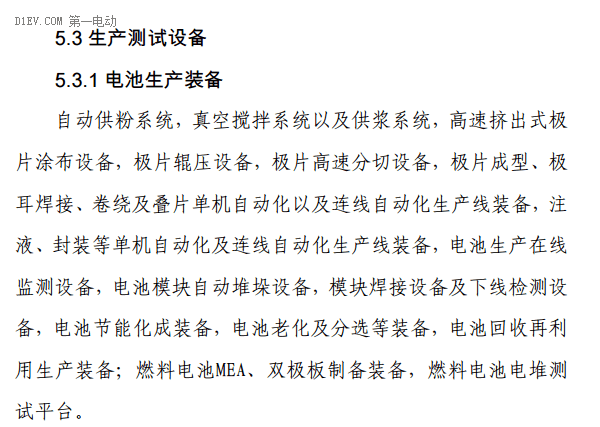 D1EV.COM 第一电动

5.3 生产测试设备

5.3.1 电池生产装备

自动供粉系统，真空搅拌系统以及供浆系统，高速挤出式极片涂布设备，极片辊压设备，极片高速分切设备，极片成型、极耳焊接、卷绕及叠片单机自动化以及连线自动化生产线装备，注液、封装等单机自动化及连线自动化生产线装备，电池生产在线监测设备，电池模块自动堆垛设备，模块焊接设备及下线检测设备，电池节能化成装备，电池老化及分选等装备，电池回收再利用生产装备；燃料电池MEA、双极板制备装备，燃料电池电堆测试平台。